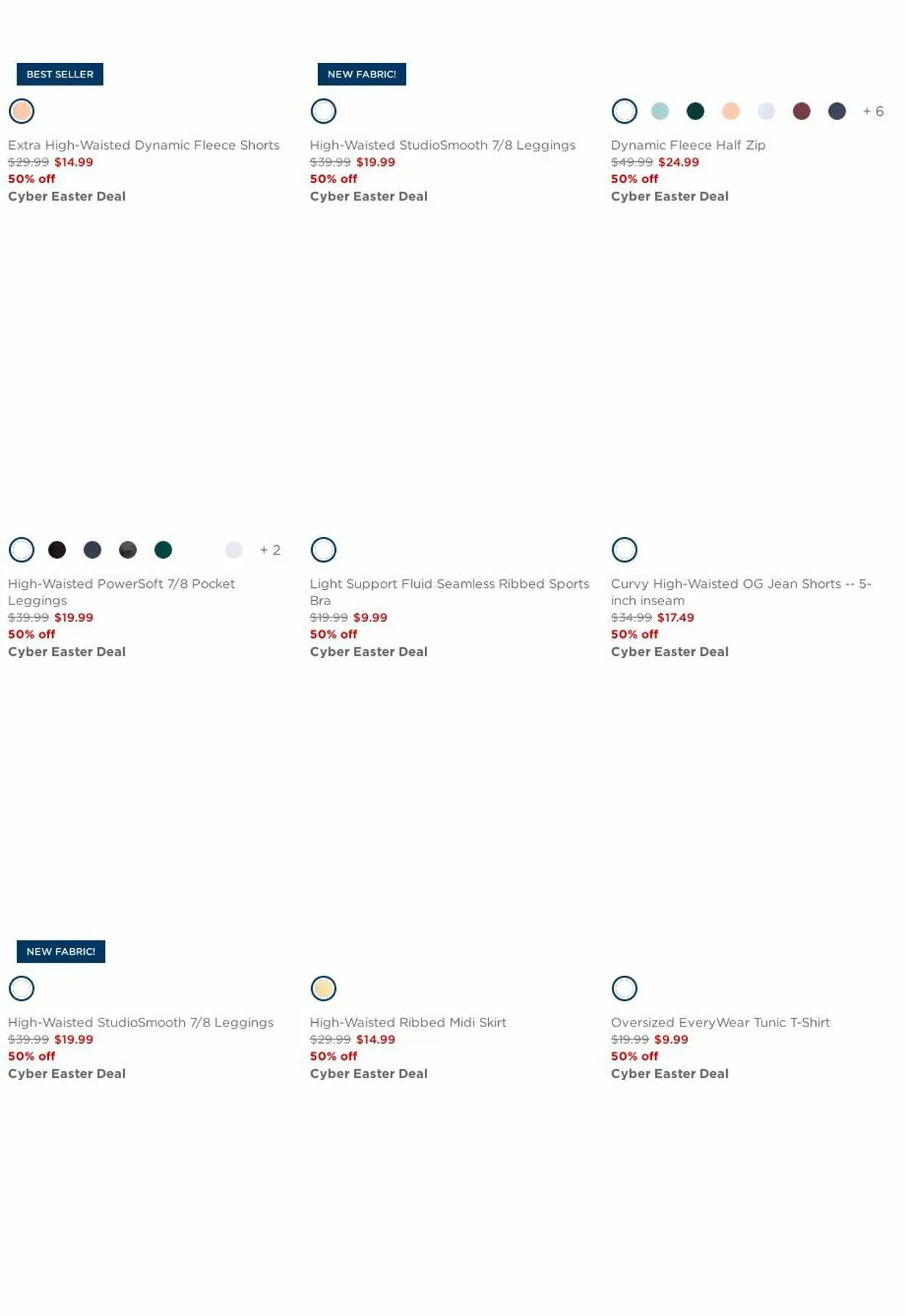 BEST SELLER

Extra High-Waisted Dynamic Fleece Shorts
$29.99 $14.99
50% off
Cyber Easter Deal

NEW FABRIC!

High-Waisted StudioSmooth 7/8 Leggings
$39.99 $19.99
50% off
Cyber Easter Deal

+ 6
Dynamic Fleece Half Zip
$49.99 $24.99
50% off
Cyber Easter Deal

+ 2
High-Waisted PowerSoft 7/8 Pocket Leggings
$39.99 $19.99
50% off
Cyber Easter Deal

Light Support Fluid Seamless Ribbed Sports Bra
$19.99 $9.99
50% off
Cyber Easter Deal

Curvy High-Waisted OG Jean Shorts -- 5-inch inseam
$34.99 $17.49
50% off
Cyber Easter Deal

NEW FABRIC!

High-Waisted StudioSmooth 7/8 Leggings
$39.99 $19.99
50% off
Cyber Easter Deal

High-Waisted Ribbed Midi Skirt
$29.99 $14.99
50% off
Cyber Easter Deal

Oversized EveryWear Tunic T-Shirt
$19.99 $9.99
50% off
Cyber Easter Deal